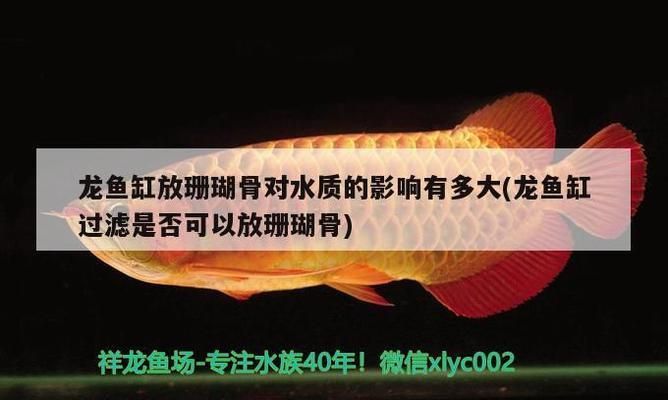 龙鱼缸放珊瑚骨对水质的影响有多大(龙鱼缸过滤是否可以放珊瑚骨)

祥龙鱼场-专注水族40年！微信xlyc002